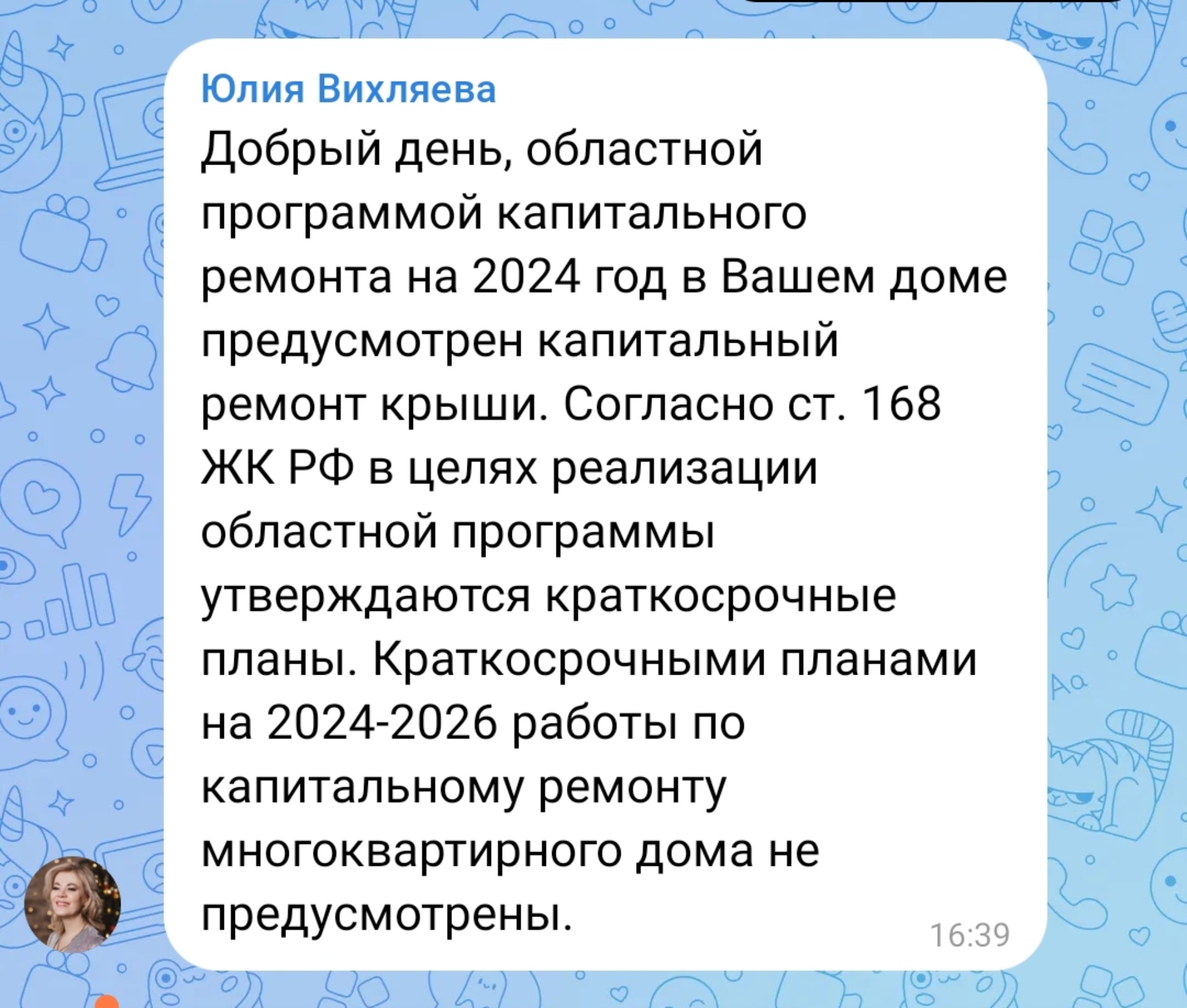 Юлия Вихляева

Добрый день, областной программой капитального ремонта на 2024 год в Вашем доме предусмотрен капитальный ремонт крыши. Согласно ст. 168 ЖК РФ в целях реализации областной программы утверждаются краткосрочные планы. Краткосрочными планами на 2024-2026 работы по капитальному ремонту многоквартирного дома не предусмотрены.

16:39